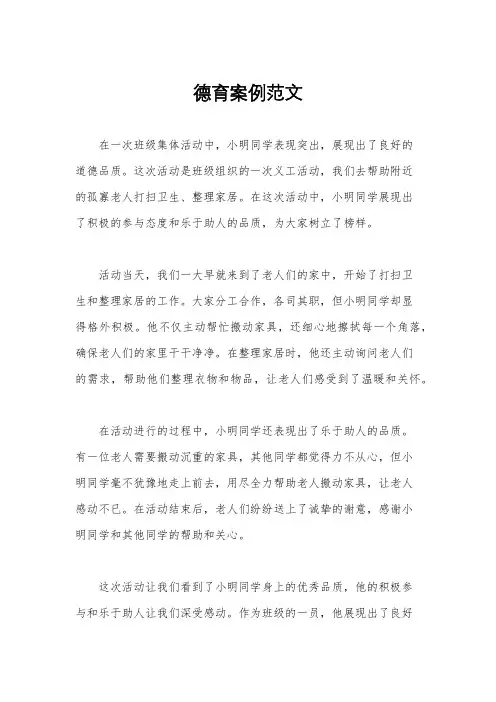 德育案例范文

在一次班级集体活动中，小明同学表现突出，展现出了良好的道德品质。这次活动是班级组织的一次义工活动，我们去帮助附近的孤寡老人打扫卫生、整理家居。在这次活动中，小明同学展现出了积极的参与态度和乐于助人的品质，为大家树立了榜样。

活动当天，我们一大早就来到了老人们的家中，开始了打扫卫生和整理家居的工作。大家分工合作，各司其职，但小明同学却显得格外积极。他不仅主动帮忙搬动家具，还细心地擦拭每一个角落，确保老人们的家里干干净净。在整理家居时，他还主动询问老人们的需求，帮助他们整理衣物和物品，让老人们感受到了温暖和关怀。

在活动进行的过程中，小明同学还表现出了乐于助人的品质。有一位老人需要搬动沉重的家具，其他同学都觉得力不从心，但小明同学毫不犹豫地走上前去，用尽全力帮助老人搬动家具，让老人感动不已。在活动结束后，老人们纷纷送上了诚挚的谢意，感谢小明同学和其他同学的帮助和关心。

这次活动让我们看到了小明同学身上的优秀品质，他的积极参与和乐于助人让我们深受感动。作为班级的一员，他展现出了良好